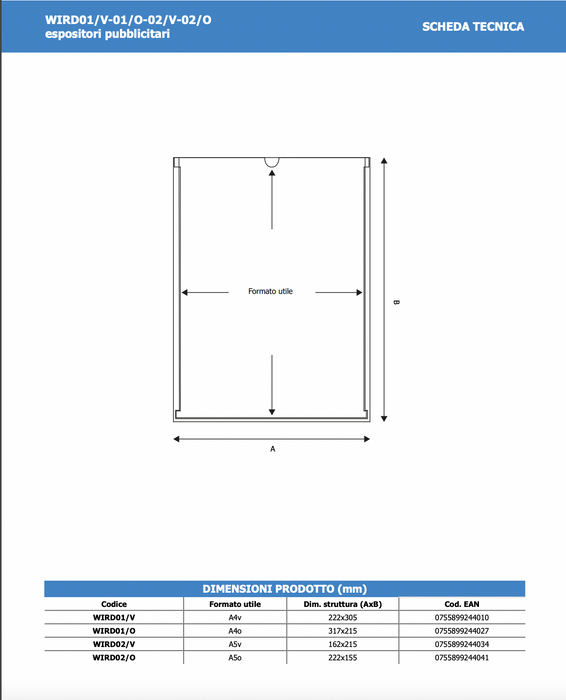 WIRD01/V-01/O-02/V-02/O
espositori pubblicitari

SCHEDA TECNICA

Formato utile

B

A

DIMENSIONI PRODOTTO (mm)

| Codice | Formato utile | Dim. struttura (AxB) | Cod. EAN |
|---|---|---|---|
| WIRD01/V | A4v | 222x305 | 0755899244010 |
| WIRD01/O | A4o | 317x215 | 0755899244027 |
| WIRD02/V | A5v | 162x215 | 0755899244034 |
| WIRD02/O | A5o | 222x155 | 0755899244041 |